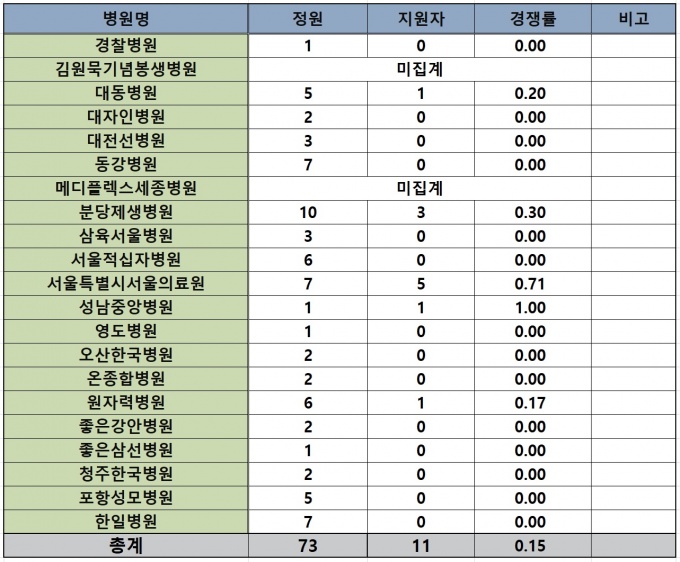 | 병원명 | 정원 | 지원자 | 경쟁률 | 비고 |
|---|---|---|---|---|
| 경찰병원 | 1 | 0 | 0.00 | |
| 김원묵기념봉생병원 | 미집계 | | | |
| 대동병원 | 5 | 1 | 0.20 | |
| 대자인병원 | 2 | 0 | 0.00 | |
| 대전선병원 | 3 | 0 | 0.00 | |
| 동강병원 | 7 | 0 | 0.00 | |
| 메디플렉스세종병원 | 미집계 | | | |
| 분당제생병원 | 10 | 3 | 0.30 | |
| 삼육서울병원 | 3 | 0 | 0.00 | |
| 서울적십자병원 | 6 | 0 | 0.00 | |
| 서울특별시서울의료원 | 7 | 5 | 0.71 | |
| 성남중앙병원 | 1 | 1 | 1.00 | |
| 영도병원 | 1 | 0 | 0.00 | |
| 오산한국병원 | 2 | 0 | 0.00 | |
| 온종합병원 | 2 | 0 | 0.00 | |
| 원자력병원 | 6 | 1 | 0.17 | |
| 좋은강안병원 | 2 | 0 | 0.00 | |
| 좋은삼선병원 | 1 | 0 | 0.00 | |
| 청주한국병원 | 2 | 0 | 0.00 | |
| 포항성모병원 | 5 | 0 | 0.00 | |
| 한일병원 | 7 | 0 | 0.00 | |
| 총계 | 73 | 11 | 0.15 | |